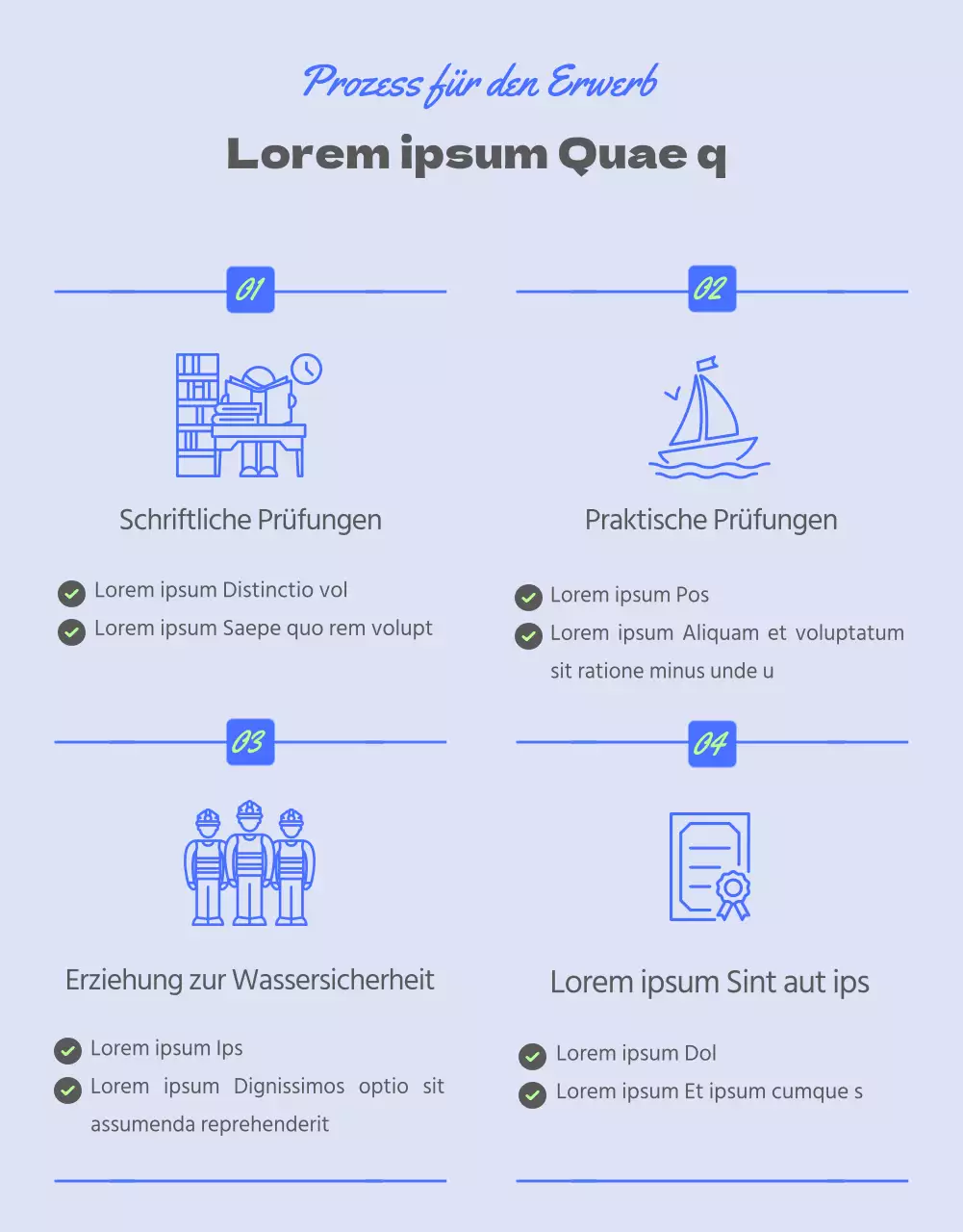 Prozess für den Erwerb

Lorem ipsum Quae q

01

Schriftliche Prüfungen

Lorem ipsum Distinctio vol

Lorem ipsum Saepe quo rem volupt

02

Praktische Prüfungen

Lorem ipsum Pos

Lorem ipsum Aliquam et voluptatum sit ratione minus unde u

03

Erziehung zur Wassersicherheit

Lorem ipsum Ips

Lorem ipsum Dignissimos optio sit assumenda reprehenderit

04

Lorem ipsum Sint aut ips

Lorem ipsum Dol

Lorem ipsum Et ipsum cumque s